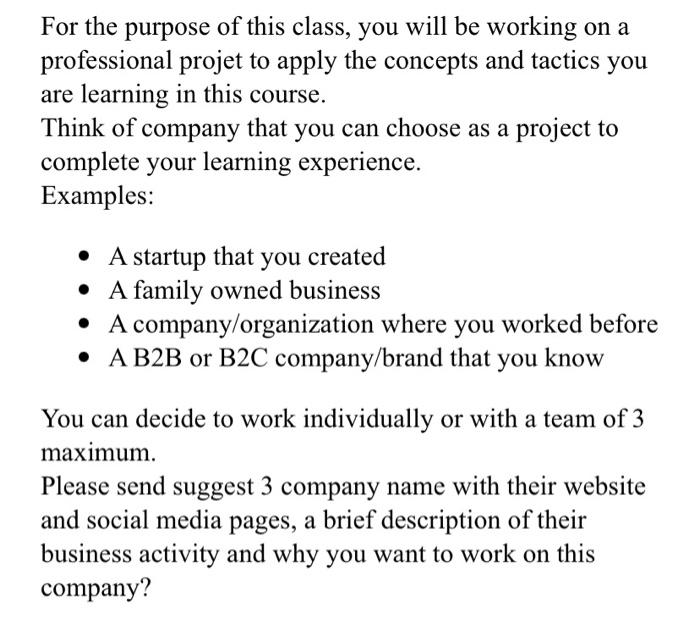 For the purpose of this class, you will be working on a professional projet to apply the concepts and tactics you are learning in this course.
Think of company that you can choose as a project to complete your learning experience.
Examples:

- A startup that you created
- A family owned business
- A company/organization where you worked before
- A B2B or B2C company/brand that you know

You can decide to work individually or with a team of 3 maximum.
Please send suggest 3 company name with their website and social media pages, a brief description of their business activity and why you want to work on this company?